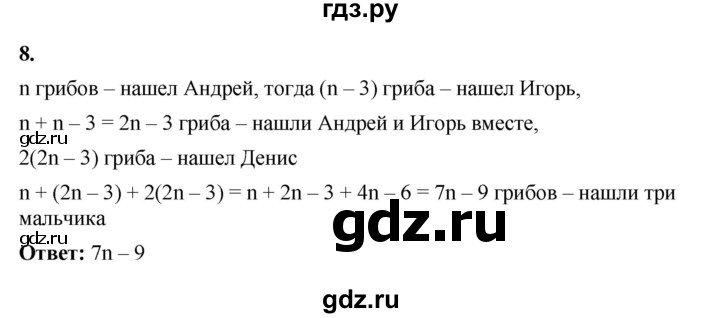 гдз.ру

8.

n грибов – нашел Андрей, тогда (n – 3) гриба – нашел Игорь,

n + n – 3 = 2n – 3 гриба – нашли Андрей и Игорь вместе,
gdz.ru
2(2n – 3) гриба – нашел Денис

n + (2n – 3) + 2(2n – 3) = n + 2n – 3 + 4n – 6 = 7n – 9 грибов – нашли три мальчика
gdz.ru
gdz.ru
**Ответ:** 7n – 9

gdz.ru